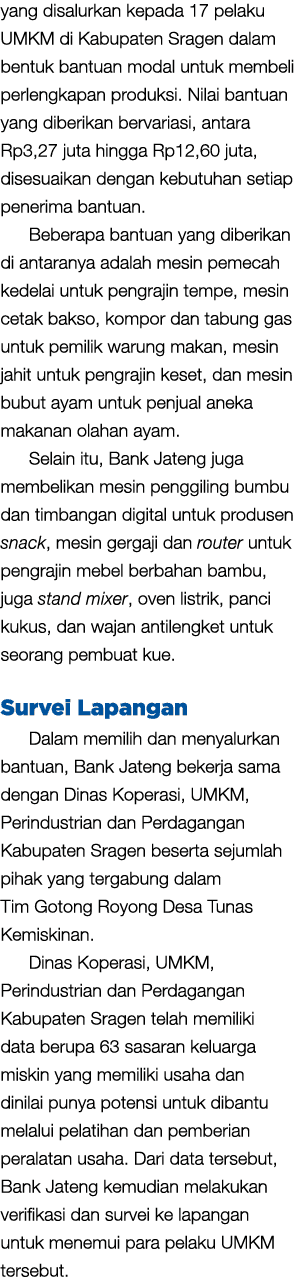 yang disalurkan kepada 17 pelaku UMKM di Kabupaten Sragen dalam bentuk bantuan modal untuk membeli perlengkapan produksi. Nilai bantuan yang diberikan bervariasi, antara Rp3,27 juta hingga Rp12,60 juta, disesuaikan dengan kebutuhan setiap penerima bantuan.

Beberapa bantuan yang diberikan di antaranya adalah mesin pemecah kedelai untuk pengrajin tempe, mesin cetak bakso, kompor dan tabung gas untuk pemilik warung makan, mesin jahit untuk pengrajin keset, dan mesin bubut ayam untuk penjual aneka makanan olahan ayam.

Selain itu, Bank Jateng juga membelikan mesin penggiling bumbu dan timbangan digital untuk produsen snack, mesin gergaji dan router untuk pengrajin mebel berbahan bambu, juga stand mixer, oven listrik, panci kukus, dan wajan antilengket untuk seorang pembuat kue.

Survei Lapangan

Dalam memilih dan menyalurkan bantuan, Bank Jateng bekerja sama dengan Dinas Koperasi, UMKM, Perindustrian dan Perdagangan Kabupaten Sragen beserta sejumlah pihak yang tergabung dalam Tim Gotong Royong Desa Tunas Kemiskinan.

Dinas Koperasi, UMKM, Perindustrian dan Perdagangan Kabupaten Sragen telah memiliki data berupa 63 sasaran keluarga miskin yang memiliki usaha dan dinilai punya potensi untuk dibantu melalui pelatihan dan pemberian peralatan usaha. Dari data tersebut, Bank Jateng kemudian melakukan verifikasi dan survei ke lapangan untuk menemui para pelaku UMKM tersebut.